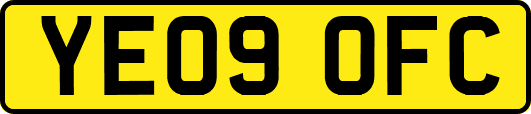 YE09 OFC